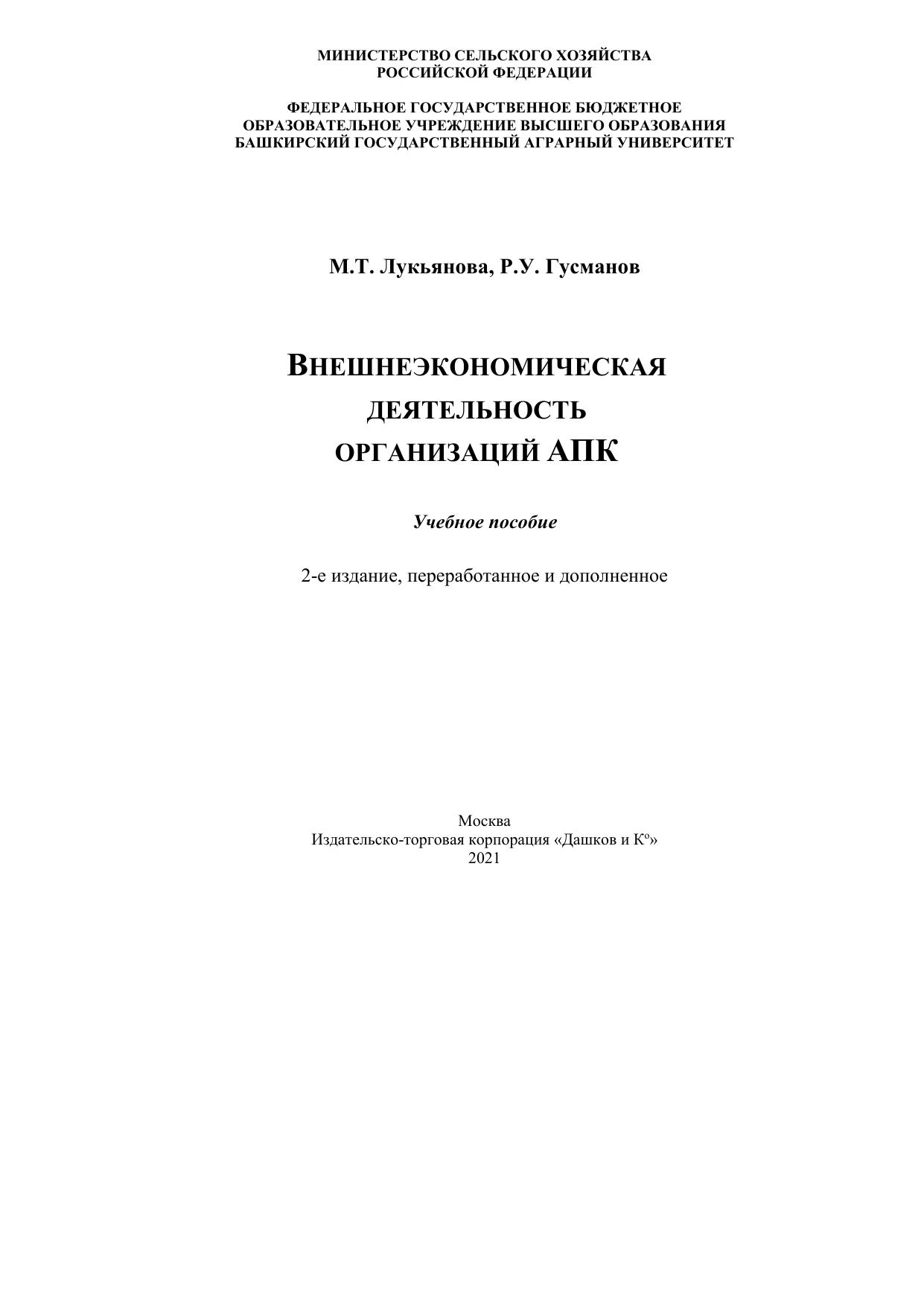 МИНИСТЕРСТВО СЕЛЬСКОГО ХОЗЯЙСТВА
РОССИЙСКОЙ ФЕДЕРАЦИИ

ФЕДЕРАЛЬНОЕ ГОСУДАРСТВЕННОЕ БЮДЖЕТНОЕ
ОБРАЗОВАТЕЛЬНОЕ УЧРЕЖДЕНИЕ ВЫСШЕГО ОБРАЗОВАНИЯ
БАШКИРСКИЙ ГОСУДАРСТВЕННЫЙ АГРАРНЫЙ УНИВЕРСИТЕТ

М.Т. Лукьянова, Р.У. Гусманов

ВНЕШНЕЭКОНОМИЧЕСКАЯ
ДЕЯТЕЛЬНОСТЬ
ОРГАНИЗАЦИЙ АПК

Учебное пособие

2-е издание, переработанное и дополненное

Москва
Издательско-торговая корпорация «Дашков и К°»
2021